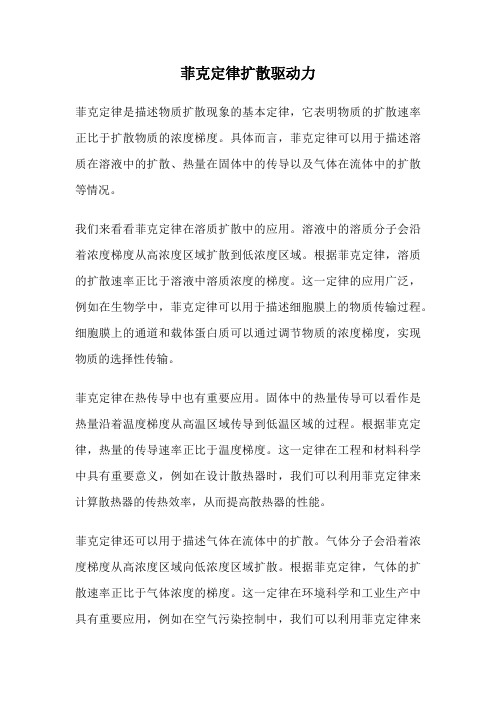 菲克定律扩散驱动力

菲克定律是描述物质扩散现象的基本定律，它表明物质的扩散速率正比于扩散物质的浓度梯度。具体而言，菲克定律可以用于描述溶质在溶液中的扩散、热量在固体中的传导以及气体在流体中的扩散等情况。

我们来看看菲克定律在溶质扩散中的应用。溶液中的溶质分子会沿着浓度梯度从高浓度区域扩散到低浓度区域。根据菲克定律，溶质的扩散速率正比于溶液中溶质浓度的梯度。这一定律的应用广泛，例如在生物学中，菲克定律可以用于描述细胞膜上的物质传输过程。细胞膜上的通道和载体蛋白质可以通过调节物质的浓度梯度，实现物质的选择性传输。

菲克定律在热传导中也有重要应用。固体中的热量传导可以看作是热量沿着温度梯度从高温区域传导到低温区域的过程。根据菲克定律，热量的传导速率正比于温度梯度。这一定律在工程和材料科学中具有重要意义，例如在设计散热器时，我们可以利用菲克定律来计算散热器的传热效率，从而提高散热器的性能。

菲克定律还可以用于描述气体在流体中的扩散。气体分子会沿着浓度梯度从高浓度区域向低浓度区域扩散。根据菲克定律，气体的扩散速率正比于气体浓度的梯度。这一定律在环境科学和工业生产中具有重要应用，例如在空气污染控制中，我们可以利用菲克定律来